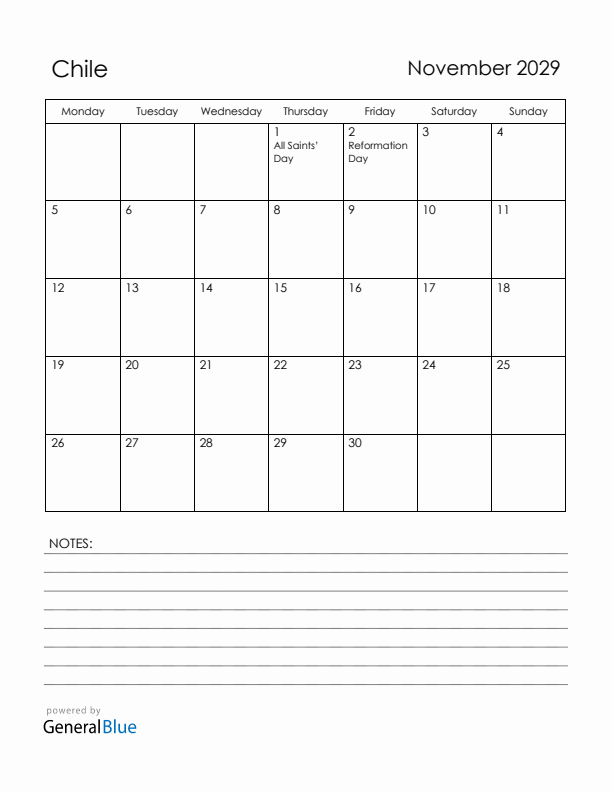 Chile

November 2029

| Monday | Tuesday | Wednesday | Thursday | Friday | Saturday | Sunday |
|---|---|---|---|---|---|---|
| | | | 1 All Saints' Day | 2 Reformation Day | 3 | 4 |
| 5 | 6 | 7 | 8 | 9 | 10 | 11 |
| 12 | 13 | 14 | 15 | 16 | 17 | 18 |
| 19 | 20 | 21 | 22 | 23 | 24 | 25 |
| 26 | 27 | 28 | 29 | 30 | | |

NOTES:

powered by
GeneralBlue